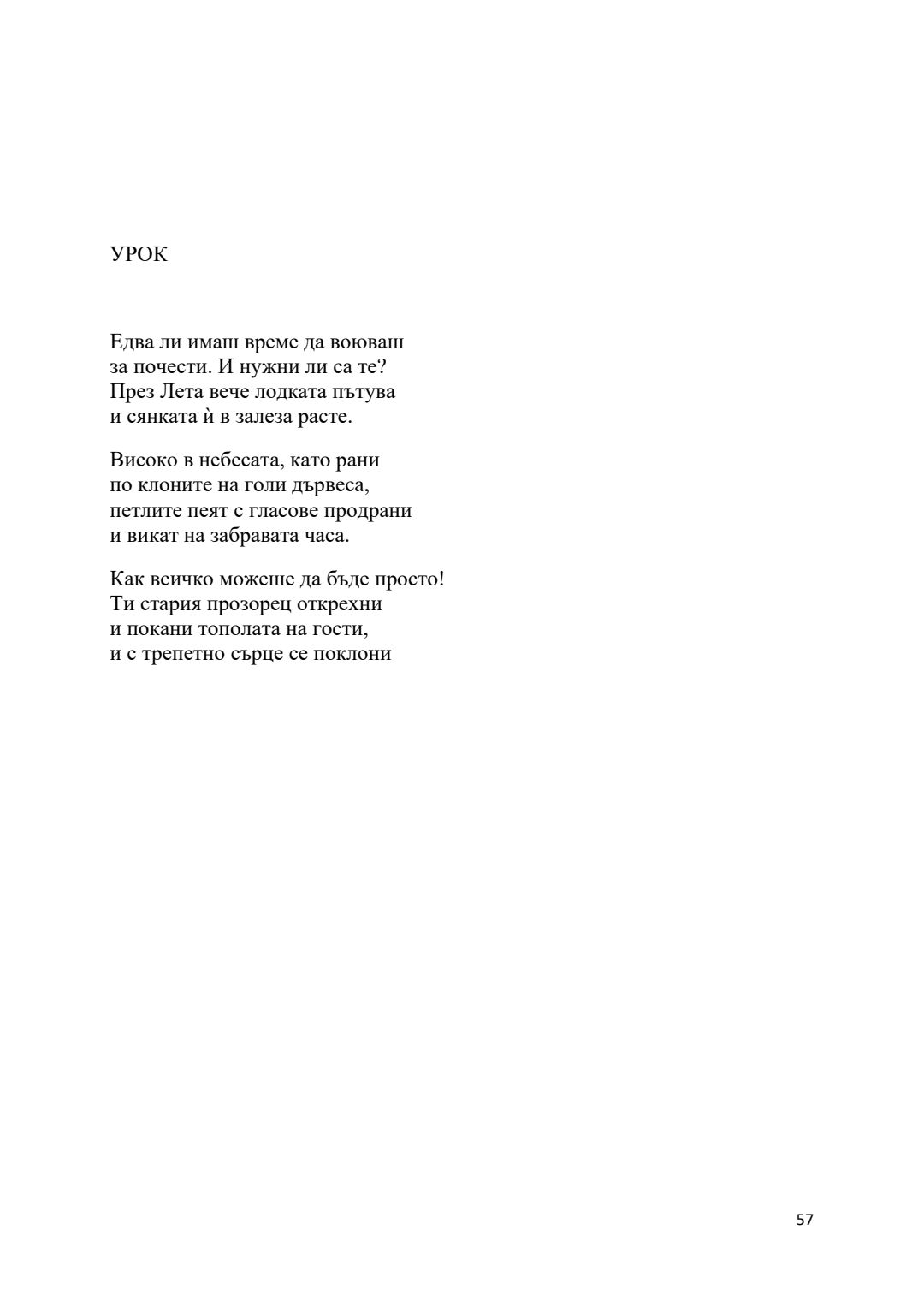 УРОК

Едва ли имаш време да воюваш
за почести. И нужни ли са те?
През Лета вече лодката пътува
и сянката ѝ в залеза расте.

Високо в небесата, като рани
по клоните на голи дървеса,
петлите пеят с гласове продрани
и викат на забравата часа.

Как всичко можеше да бъде просто!
Ти стария прозорец открехни
и покани тополата на гости,
и с трепетно сърце се поклони

57